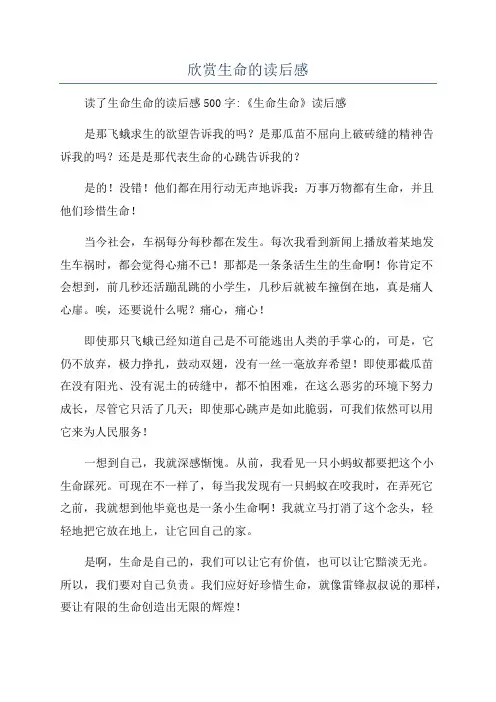 欣赏生命的读后感

读了生命生命的读后感500字:《生命生命》读后感

是那飞蛾求生的欲望告诉我的吗？是那瓜苗不屈向上破砖缝的精神告诉我的吗？还是是那代表生命的心跳告诉我的？

是的！没错！他们都在用行动无声地诉我：万事万物都有生命，并且他们珍惜生命！

当今社会，车祸每分每秒都在发生。每次我看到新闻上播放着某地发生车祸时，都会觉得心痛不已！那都是一条条活生生的生命啊！你肯定不会想到，前几秒还活蹦乱跳的小学生，几秒后就被车撞倒在地，真是痛人心扉。唉，还要说什么呢？痛心，痛心！

即使那只飞蛾已经知道自己是不可能逃出人类的手掌心的，可是，它仍不放弃，极力挣扎，鼓动双翅，没有一丝一毫放弃希望！即使那截瓜苗在没有阳光、没有泥土的砖缝中，都不怕困难，在这么恶劣的环境下努力成长，尽管它只活了几天；即使那心跳声是如此脆弱，可我们依然可以用它来为人民服务！

一想到自己，我就深感惭愧。从前，我看见一只小蚂蚁都要把这个小生命踩死。可现在不一样了，每当我发现有一只蚂蚁在咬我时，在弄死它之前，我就想到他毕竟也是一条小生命啊！我就立马打消了这个念头，轻轻地把它放在地上，让它回自己的家。

是啊，生命是自己的，我们可以让它有价值，也可以让它黯淡无光。所以，我们要对自己负责。我们应好好珍惜生命，就像雷锋叔叔说的那样，要让有限的生命创造出无限的辉煌！